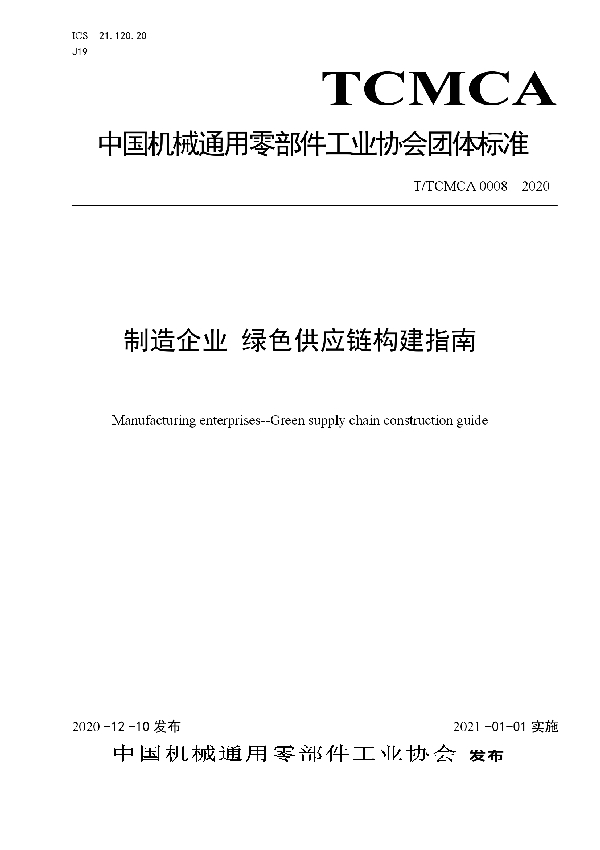 ICS 21.120.20
J19

TCMCA

中国机械通用零部件工业协会团体标准

T/TCMCA 0008 2020

制造企业 绿色供应链构建指南

Manufacturing enterprises--Green supply chain construction guide

2020-12-10 发布

2021-01-01 实施

中国机械通用零部件工业协会 发布